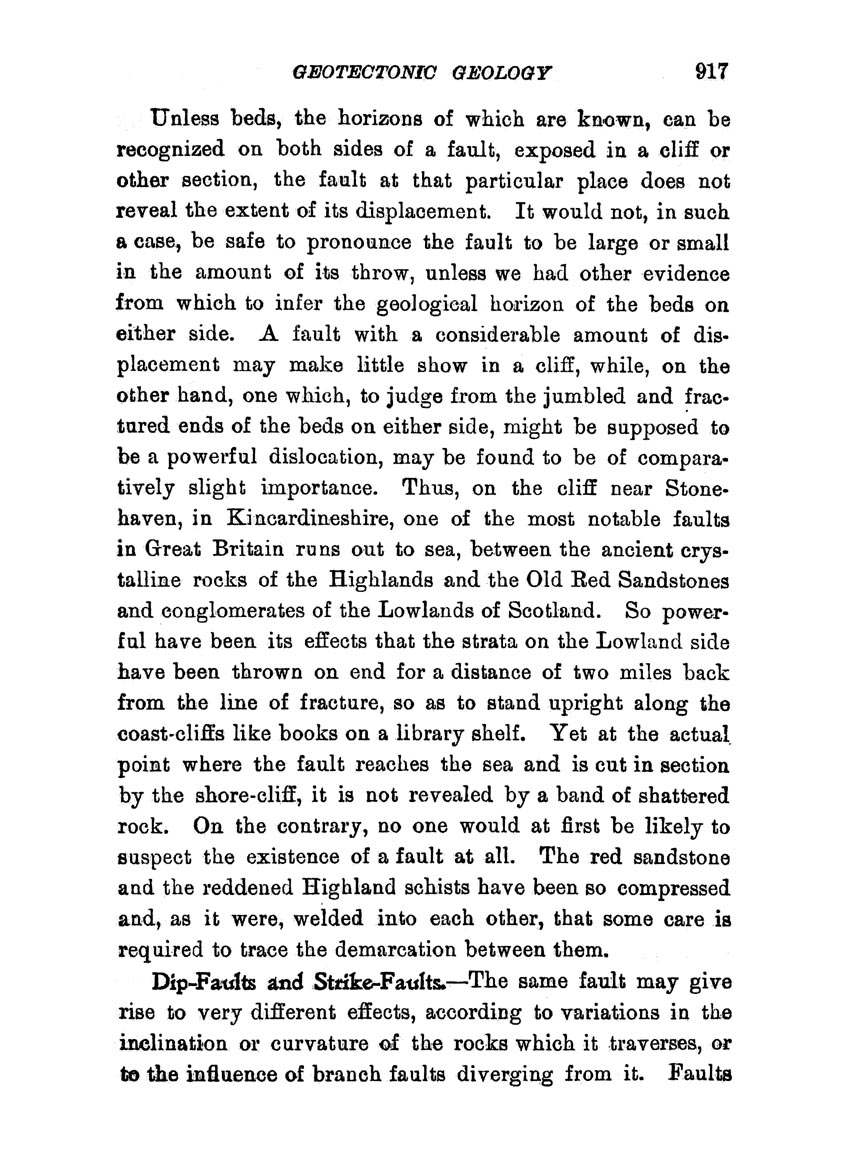 GEOTECTONIC GEOLOGY 917

Unless beds, the horizons of which are known, can be recognized on both sides of a fault, exposed in a cliff or other section, the fault at that particular place does not reveal the extent of its displacement. It would not, in such a case, be safe to pronounce the fault to be large or small in the amount of its throw, unless we had other evidence from which to infer the geological horizon of the beds on either side. A fault with a considerable amount of displacement may make little show in a cliff, while, on the other hand, one which, to judge from the jumbled and fractured ends of the beds on either side, might be supposed to be a powerful dislocation, may be found to be of comparatively slight importance. Thus, on the cliff near Stonehaven, in Kincardineshire, one of the most notable faults in Great Britain runs out to sea, between the ancient crystalline rocks of the Highlands and the Old Red Sandstones and conglomerates of the Lowlands of Scotland. So powerful have been its effects that the strata on the Lowland side have been thrown on end for a distance of two miles back from the line of fracture, so as to stand upright along the coast-cliffs like books on a library shelf. Yet at the actual point where the fault reaches the sea and is cut in section by the shore-cliff, it is not revealed by a band of shattered rock. On the contrary, no one would at first be likely to suspect the existence of a fault at all. The red sandstone and the reddened Highland schists have been so compressed and, as it were, welded into each other, that some care is required to trace the demarcation between them.

Dip-Faults and Strike-Faults.—The same fault may give rise to very different effects, according to variations in the inclination or curvature of the rocks which it traverses, or to the influence of branch faults diverging from it. Faults